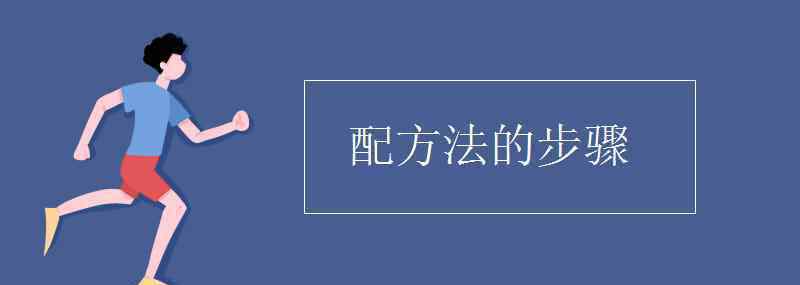 配方法的步骤